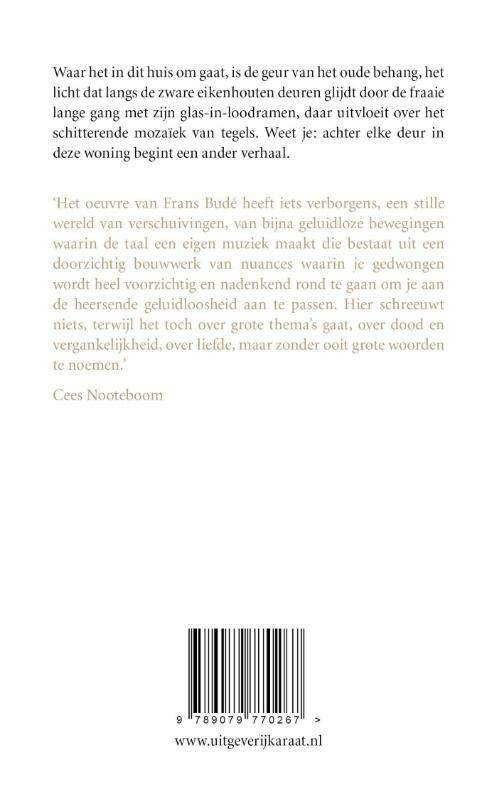 Waar het in dit huis om gaat, is de geur van het oude behang, het licht dat langs de zware eikenhouten deuren glijdt door de fraaie lange gang met zijn glas-in-loodramen, daar uitvloeit over het schitterende mozaïek van tegels. Weet je: achter elke deur in deze woning begint een ander verhaal.

'Het oeuvre van Frans Budé heeft iets verborgens, een stille wereld van verschuivingen, van bijna geluidloze bewegingen waarin de taal een eigen muziek maakt die bestaat uit een doorzichtig bouwwerk van nuances waarin je gedwongen wordt heel voorzichtig en nadenkend rond te gaan om je aan de heersende geluidloosheid aan te passen. Hier schreeuwt niets, terwijl het toch over grote thema's gaat, over dood en vergankelijkheid, over liefde, maar zonder ooit grote woorden te noemen.'

Cees Nooteboom

9 789079 770267 >

www.uitgeverijkaraat.nl